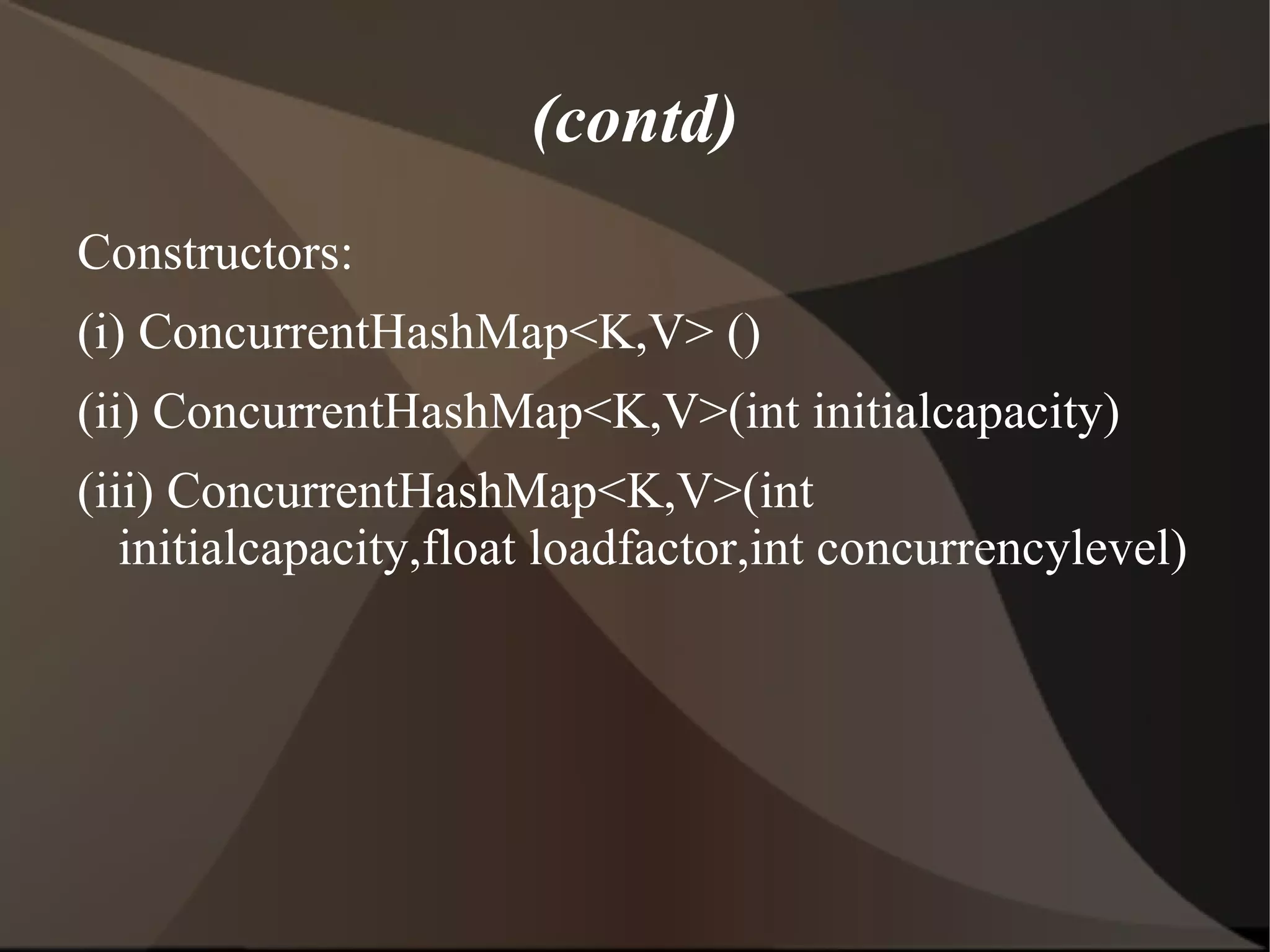 (contd)

Constructors:

(i) ConcurrentHashMap<K,V> ()

(ii) ConcurrentHashMap<K,V>(int initialcapacity)

(iii) ConcurrentHashMap<K,V>(int initialcapacity,float loadfactor,int concurrencylevel)